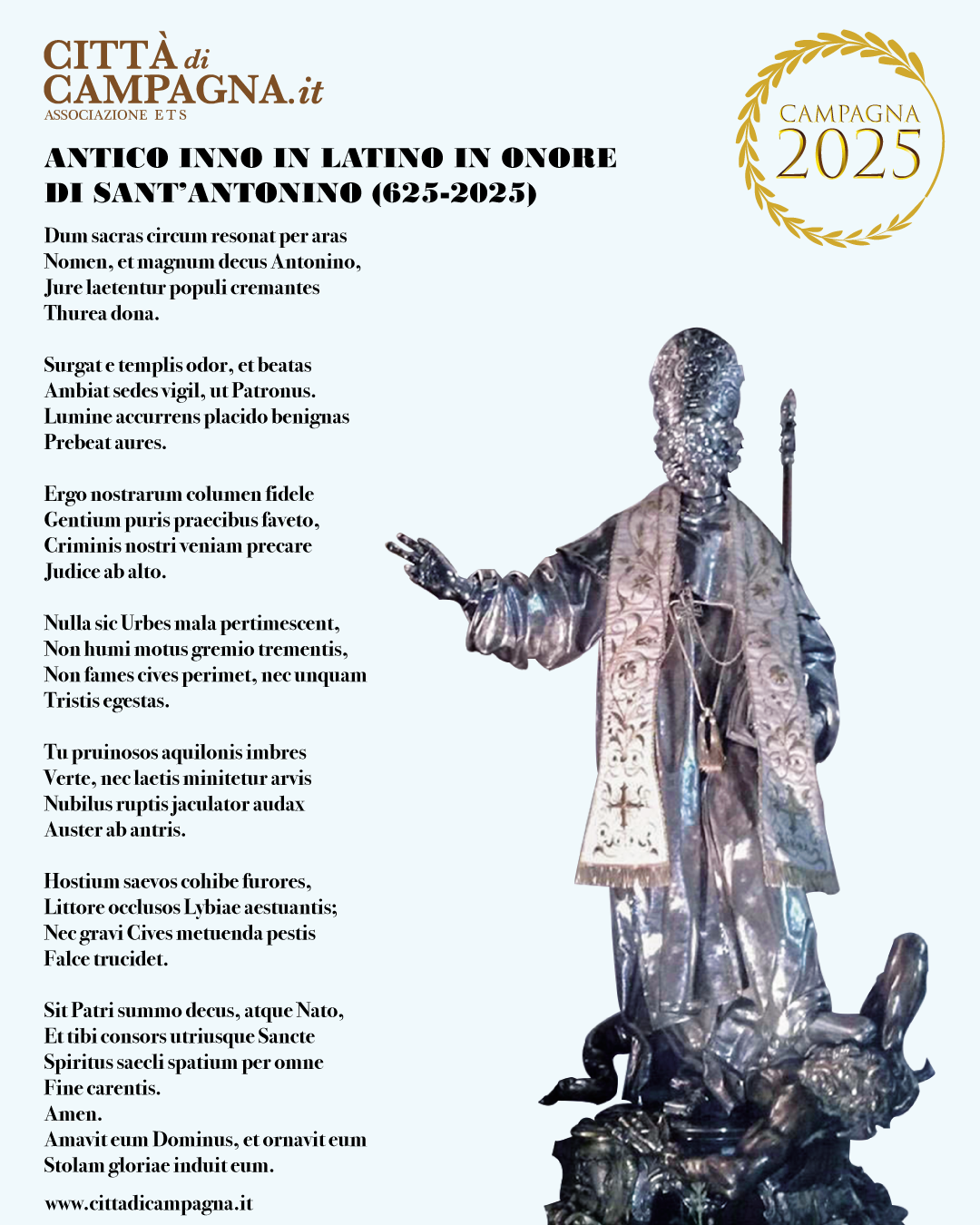 CITTÀ di CAMPAGNA.it
ASSOCIAZIONE ETS

CAMPAGNA 2025

ANTICO INNO IN LATINO IN ONORE DI SANT'ANTONINO (625-2025)

Dum sacras circum resonat per aras
Nomen, et magnum decus Antonino,
Jure laetentur populi cremantes
Thurea dona.

Surgat e templis odor, et beatas
Ambiat sedes vigil, ut Patronus.
Lumine accurrens placido benignas
Prebeat aures.

Ergo nostrarum columen fidele
Gentium puris praecibus faveto,
Criminis nostri veniam precare
Judice ab alto.

Nulla sic Urbes mala pertimescent,
Non humi motus gremio trementis,
Non fames cives perimet, nec unquam
Tristis egestas.

Tu pruinosos aquilonis imbres
Verte, nec laetis minitetur arvis
Nubilus ruptis jaculator audax
Auster ab antris.

Hostium saevos cohibe furores,
Littore occlusos Lybiae aestuantis;
Nec gravi Cives metuenda pestis
Falce trucidet.

Sit Patri summo decus, atque Nato,
Et tibi consors utriusque Sancte
Spiritus saecli spatium per omne
Fine carentis.
Amen.
Amavit eum Dominus, et ornavit eum
Stolam gloriae induit eum.

www.cittadicampagna.it